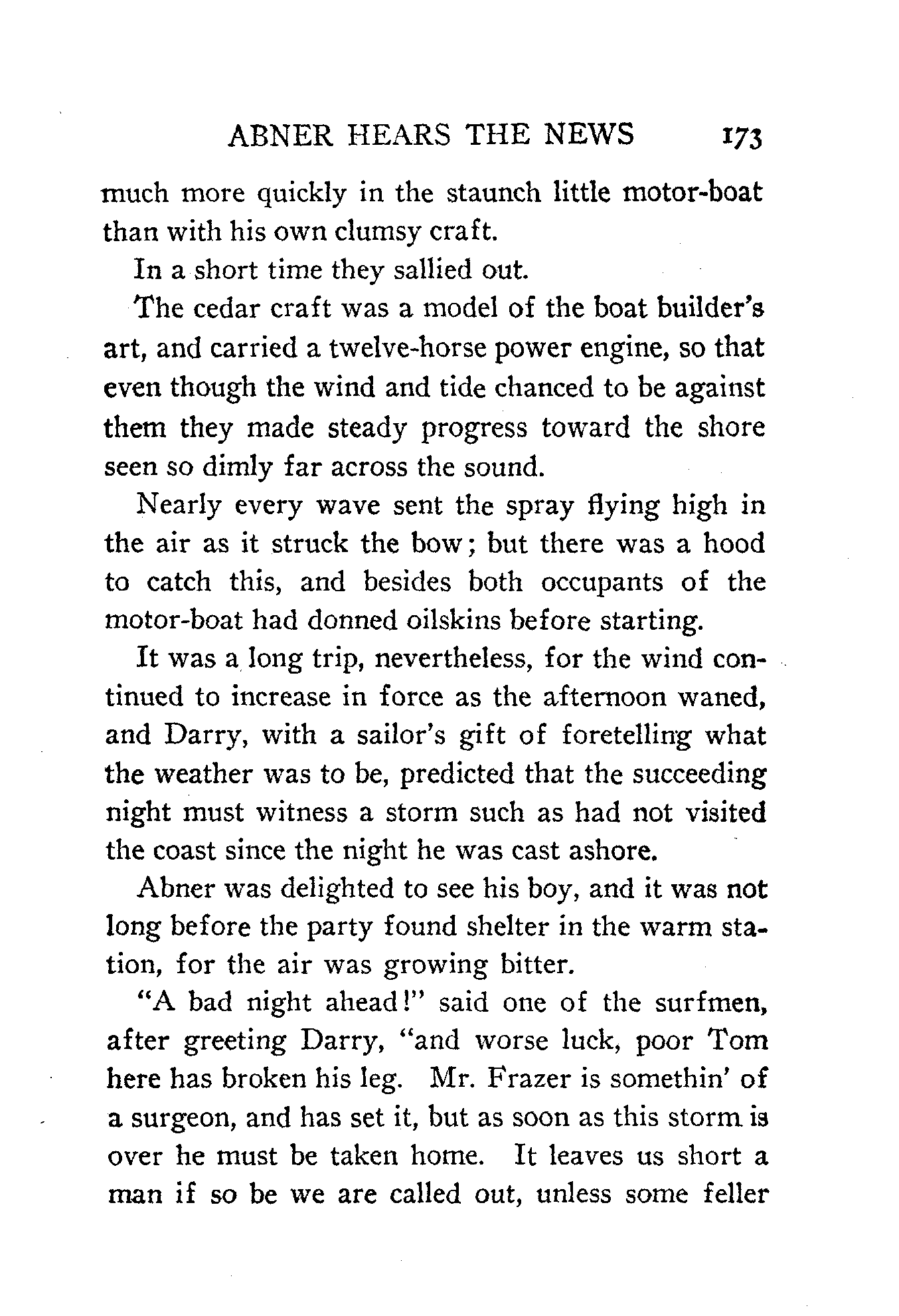 ABNER HEARS THE NEWS 173

much more quickly in the staunch little motor-boat than with his own clumsy craft.

In a short time they sallied out.

The cedar craft was a model of the boat builder's art, and carried a twelve-horse power engine, so that even though the wind and tide chanced to be against them they made steady progress toward the shore seen so dimly far across the sound.

Nearly every wave sent the spray flying high in the air as it struck the bow; but there was a hood to catch this, and besides both occupants of the motor-boat had donned oilskins before starting.

It was a long trip, nevertheless, for the wind continued to increase in force as the afternoon waned, and Darry, with a sailor's gift of foretelling what the weather was to be, predicted that the succeeding night must witness a storm such as had not visited the coast since the night he was cast ashore.

Abner was delighted to see his boy, and it was not long before the party found shelter in the warm station, for the air was growing bitter.

"A bad night ahead!" said one of the surfmen, after greeting Darry, "and worse luck, poor Tom here has broken his leg. Mr. Frazer is somethin' of a surgeon, and has set it, but as soon as this storm is over he must be taken home. It leaves us short a man if so be we are called out, unless some feller